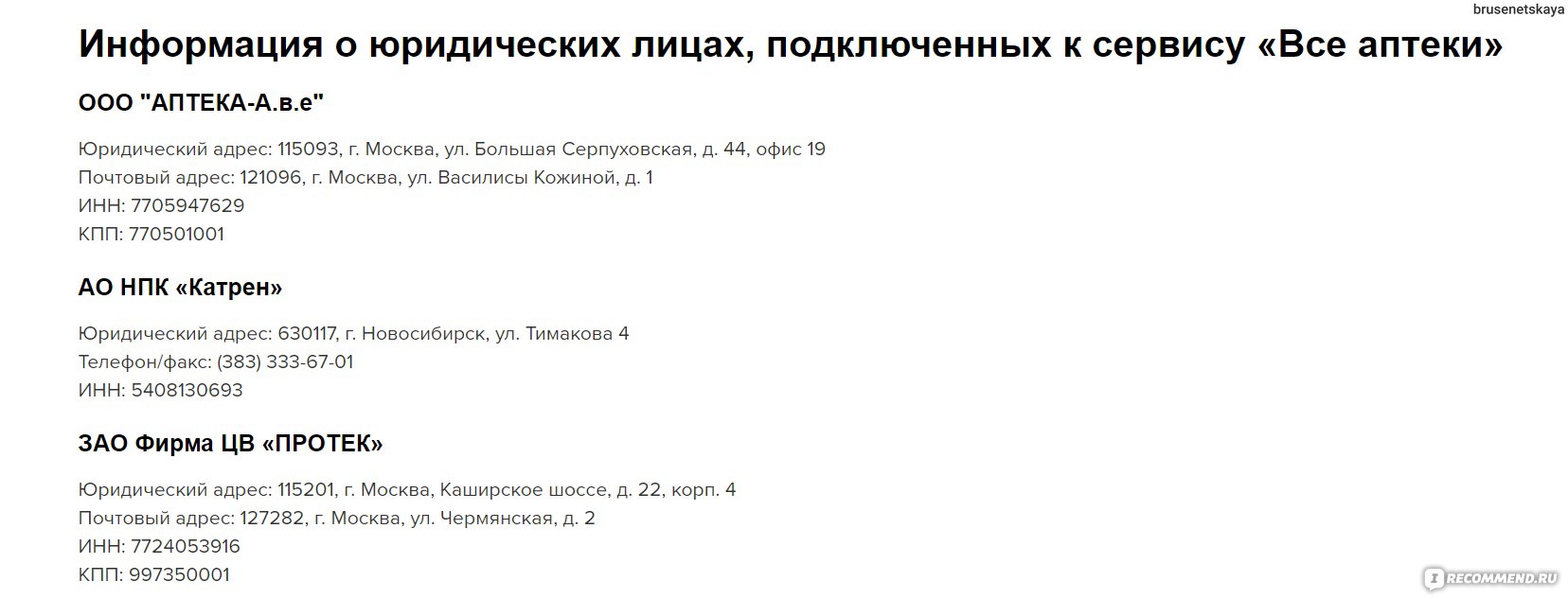 brusenetskaya

Информация о юридических лицах, подключенных к сервису «Все аптеки»

ООО "АПТЕКА-А.в.е"

Юридический адрес: 115093, г. Москва, ул. Большая Серпуховская, д. 44, офис 19
Почтовый адрес: 121096, г. Москва, ул. Василисы Кожиной, д. 1
ИНН: 7705947629
КПП: 770501001

АО НПК «Катрен»

Юридический адрес: 630117, г. Новосибирск, ул. Тимакова 4
Телефон/факс: (383) 333-67-01
ИНН: 5408130693

ЗАО Фирма ЦВ «ПРОТЕК»

Юридический адрес: 115201, г. Москва, Каширское шоссе, д. 22, корп. 4
Почтовый адрес: 127282, г. Москва, ул. Чермянская, д. 2
ИНН: 7724053916
КПП: 997350001

iRECOMMEND.RU